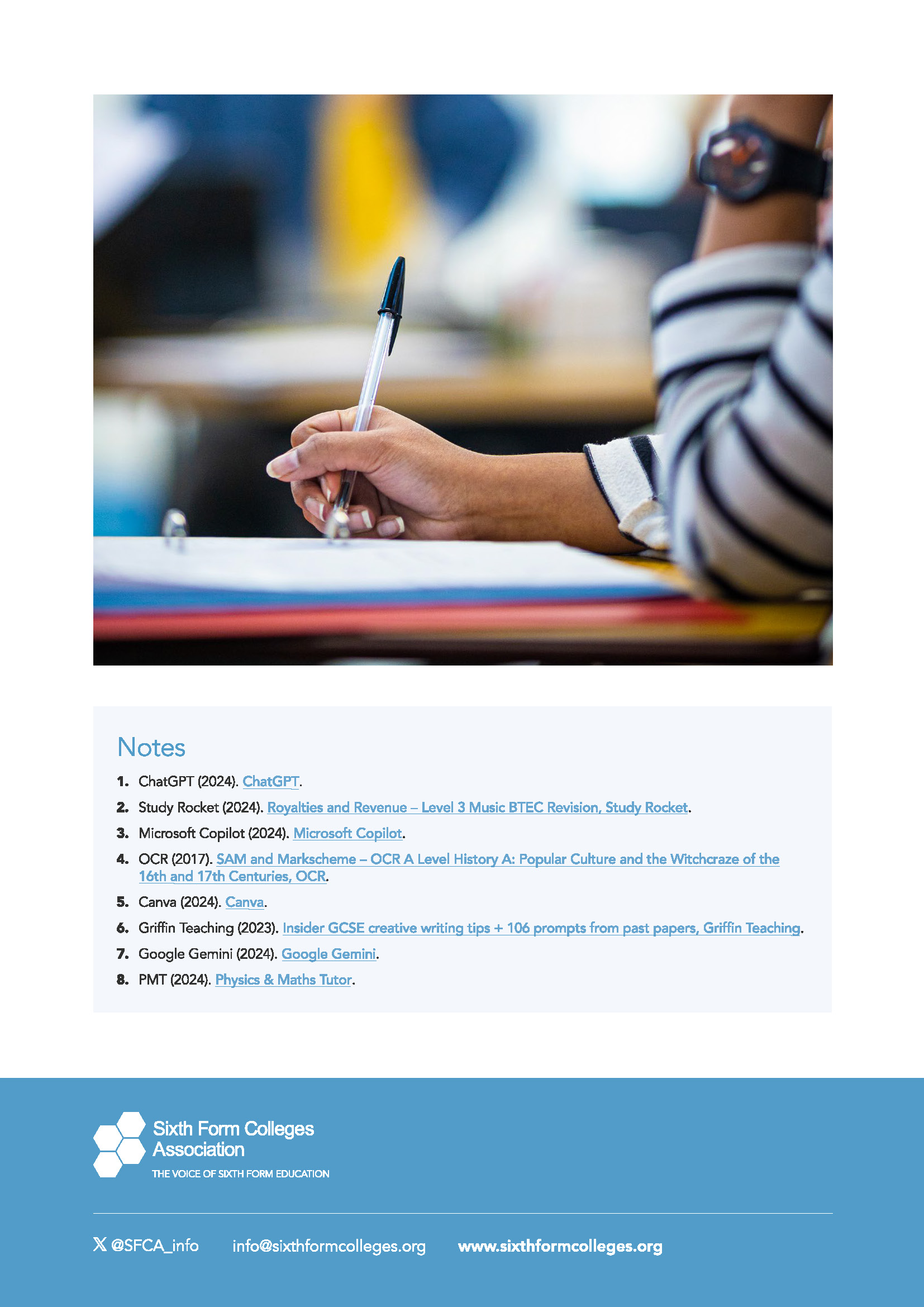 Notes

1. ChatGPT (2024). ChatGPT.

2. Study Rocket (2024). Royalties and Revenue – Level 3 Music BTEC Revision, Study Rocket.

3. Microsoft Copilot (2024). Microsoft Copilot.

4. OCR (2017). SAM and Markscheme – OCR A Level History A: Popular Culture and the Witchcraze of the 16th and 17th Centuries, OCR.

5. Canva (2024). Canva.

6. Griffin Teaching (2023). Insider GCSE creative writing tips + 106 prompts from past papers, Griffin Teaching.

7. Google Gemini (2024). Google Gemini.

8. PMT (2024). Physics & Maths Tutor.

Sixth Form Colleges Association
THE VOICE OF SIXTH FORM EDUCATION

@SFCA_info info@sixthformcolleges.org www.sixthformcolleges.org